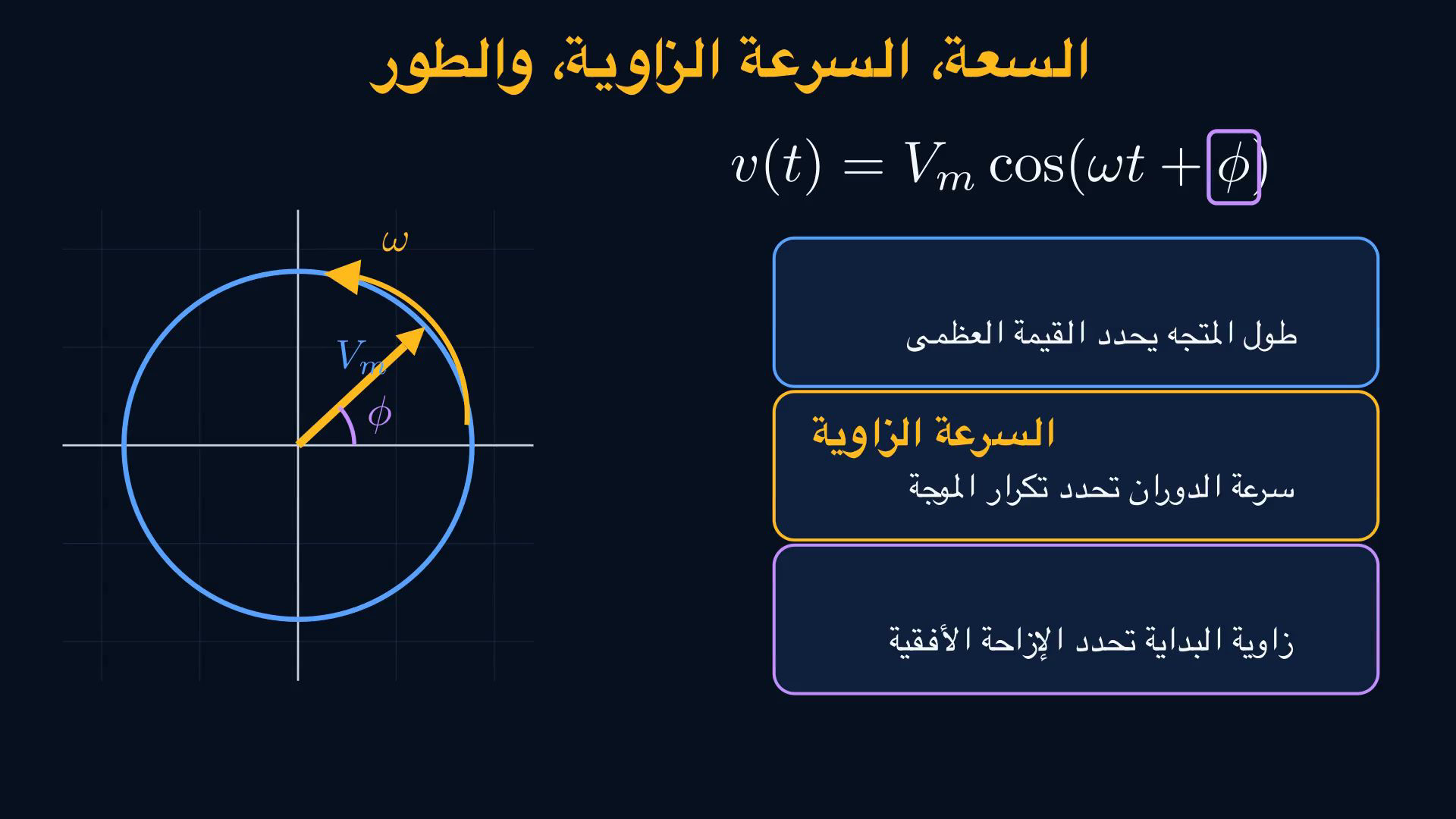 السعة، السرعة الزاوية، والطور

$v(t) = V_m \cos(\omega t + \phi)$

$\omega$

$V_m$

$\phi$

طول المتجه يحدد القيمة العظمى

السرعة الزاوية

سرعة الدوران تحدد تكرار الموجة

زاوية البداية تحدد الإزاحة الأفقية